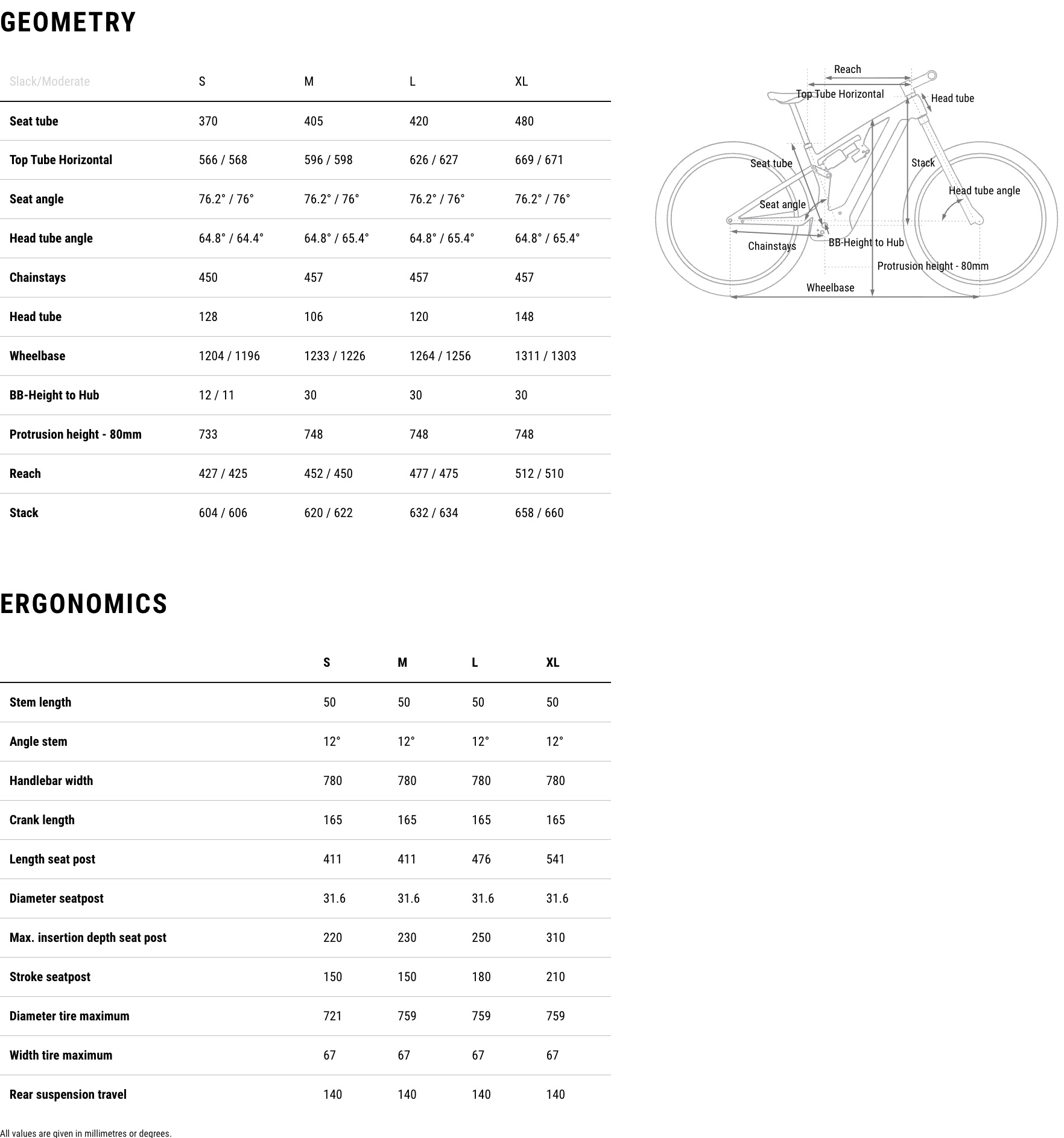 GEOMETRY

| Slack/Moderate | S | M | L | XL |
|---|---|---|---|---|
| Seat tube | 370 | 405 | 420 | 480 |
| Top Tube Horizontal | 566 / 568 | 596 / 598 | 626 / 627 | 669 / 671 |
| Seat angle | 76.2° / 76° | 76.2° / 76° | 76.2° / 76° | 76.2° / 76° |
| Head tube angle | 64.8° / 64.4° | 64.8° / 65.4° | 64.8° / 65.4° | 64.8° / 65.4° |
| Chainstays | 450 | 457 | 457 | 457 |
| Head tube | 128 | 106 | 120 | 148 |
| Wheelbase | 1204 / 1196 | 1233 / 1226 | 1264 / 1256 | 1311 / 1303 |
| BB-Height to Hub | 12 / 11 | 30 | 30 | 30 |
| Protrusion height - 80mm | 733 | 748 | 748 | 748 |
| Reach | 427 / 425 | 452 / 450 | 477 / 475 | 512 / 510 |
| Stack | 604 / 606 | 620 / 622 | 632 / 634 | 658 / 660 |

Reach
Top Tube Horizontal
Head tube
Seat tube
Stack
Head tube angle
Seat angle
Chainstays
BB-Height to Hub
Protrusion height - 80mm
Wheelbase

ERGONOMICS

| | S | M | L | XL |
|---|---|---|---|---|
| Stem length | 50 | 50 | 50 | 50 |
| Angle stem | 12° | 12° | 12° | 12° |
| Handlebar width | 780 | 780 | 780 | 780 |
| Crank length | 165 | 165 | 165 | 165 |
| Length seat post | 411 | 411 | 476 | 541 |
| Diameter seatpost | 31.6 | 31.6 | 31.6 | 31.6 |
| Max. insertion depth seat post | 220 | 230 | 250 | 310 |
| Stroke seatpost | 150 | 150 | 180 | 210 |
| Diameter tire maximum | 721 | 759 | 759 | 759 |
| Width tire maximum | 67 | 67 | 67 | 67 |
| Rear suspension travel | 140 | 140 | 140 | 140 |

All values are given in millimetres or degrees.